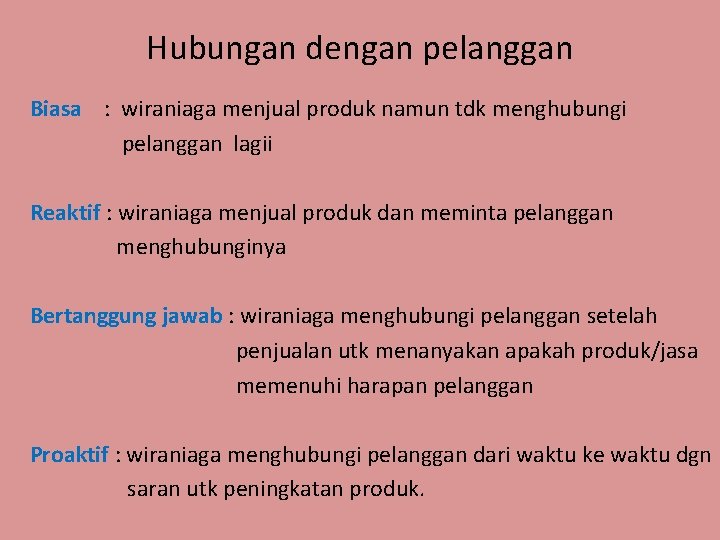 Hubungan dengan pelanggan

Biasa : wiraniaga menjual produk namun tdk menghubungi pelanggan lagii

Reaktif : wiraniaga menjual produk dan meminta pelanggan menghubunginya

Bertanggung jawab : wiraniaga menghubungi pelanggan setelah penjualan utk menanyakan apakah produk/jasa memenuhi harapan pelanggan

Proaktif : wiraniaga menghubungi pelanggan dari waktu ke waktu dgn saran utk peningkatan produk.